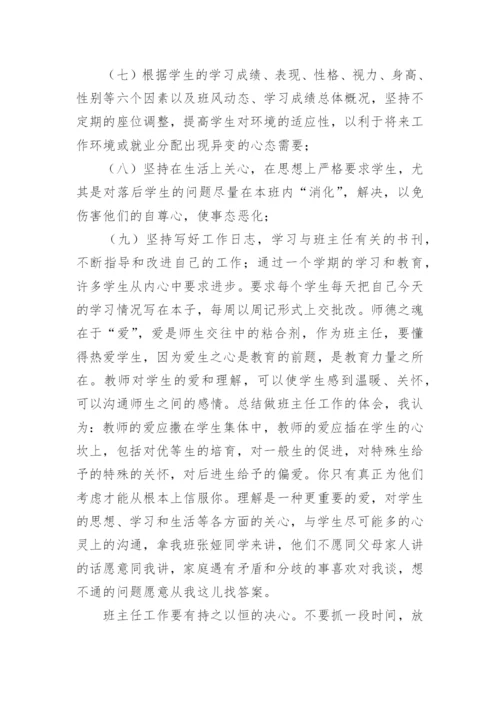 （七）根据学生的学习成绩、表现、性格、视力、身高、性别等六个因素以及班风动态、学习成绩总体概况，坚持不定期的座位调整，提高学生对环境的适应性，以利于将来工作环境或就业分配出现异变的心态需要；

（八）坚持在生活上关心，在思想上严格要求学生，尤其是对落后学生的问题尽量在本班内“消化”，解决，以免伤害他们的自尊心，使事态恶化；

（九）坚持写好工作日志，学习与班主任有关的书刊，不断指导和改进自己的工作；通过一个学期的学习和教育，许多学生从内心中要求进步。要求每个学生每天把自己今天的学习情况写在本子，每周以周记形式上交批改。师德之魂在于“爱”，爱是师生交往中的粘合剂，作为班主任，要懂得热爱学生，因为爱生之心是教育的前题，是教育力量之所在。教师对学生的爱和理解，可以使学生感到温暖、关怀，可以沟通师生之间的感情。总结做班主任工作的体会，我认为：教师的爱应撒在学生集体中，教师的爱应插在学生的心坎上，包括对优等生的培育，对一般生的促进，对特殊生给予的特殊的关怀，对后进生给予的偏爱。你只有真正为他们考虑才能从根本上信服你。理解是一种更重要的爱，对学生的思想、学习和生活等各方面的关心，与学生尽可能多的心灵上的沟通，拿我班张娅同学来讲，他们不愿同父母家人讲的话愿意同我讲，家庭遇有矛盾和分歧的事喜欢对我谈，想不通的问题愿意从我这儿找答案。

班主任工作要有持之以恒的决心。不要抓一段时间，放